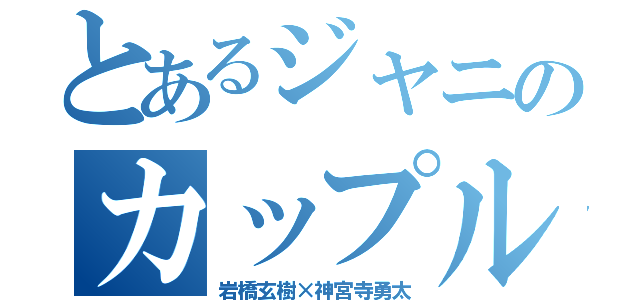 とあるジャニの
カップル
岩橋玄樹×神宮寺勇太